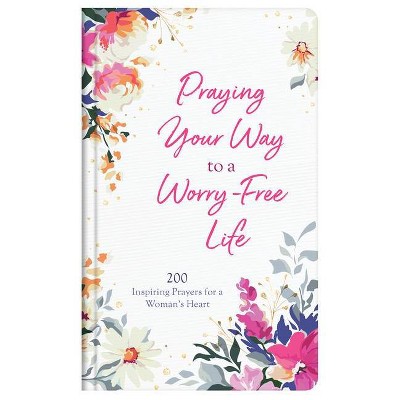 Praying Your Way to a Worry-Free Life

200
Inspiring Prayers for a Woman's Heart